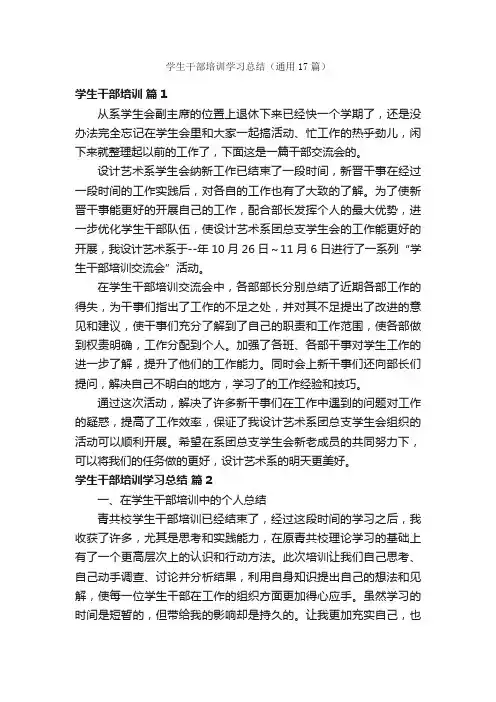 学生干部培训学习总结（通用17篇）

学生干部培训 篇1

从系学生会副主席的位置上退休下来已经快一个学期了，还是没办法完全忘记在学生会里和大家一起搞活动、忙工作的热乎劲儿，闲下来就整理起以前的工作了，下面这是一篇干部交流会的。

设计艺术系学生会纳新工作已结束了一段时间，新晋干事在经过一段时间的工作实践后，对各自的工作也有了大致的了解。为了使新晋干事能更好的开展自己的工作，配合部长发挥个人的最大优势，进一步优化学生干部队伍，使设计艺术系团总支学生会的工作能更好的开展，我设计艺术系于--年10月26日～11月6日进行了一系列“学生干部培训交流会”活动。

在学生干部培训交流会中，各部部长分别总结了近期各部工作的得失，为干事们指出了工作的不足之处，并对其不足提出了改进的意见和建议，使干事们充分了解到了自己的职责和工作范围，使各部做到权责明确，工作分配到个人。加强了各班、各部干事对学生工作的进一步了解，提升了他们的工作能力。同时会上新干事们还向部长们提问，解决自己不明白的地方，学习了的工作经验和技巧。

通过这次活动，解决了许多新干事们在工作中遇到的问题对工作的疑惑，提高了工作效率，保证了我设计艺术系团总支学生会组织的活动可以顺利开展。希望在系团总支学生会新老成员的共同努力下，可以将我们的任务做的更好，设计艺术系的明天更美好。

学生干部培训学习总结 篇2

一、在学生干部培训中的个人总结

青共校学生干部培训已经结束了，经过这段时间的学习之后，我收获了许多，尤其是思考和实践能力，在原青共校理论学习的基础上有了一个更高层次上的认识和行动方法。此次培训让我们自己思考、自己动手调查、讨论并分析结果，利用自身知识提出自己的想法和见解，使每一位学生干部在工作的组织方面更加得心应手。虽然学习的时间是短暂的，但带给我的影响却是持久的。让我更加充实自己，也